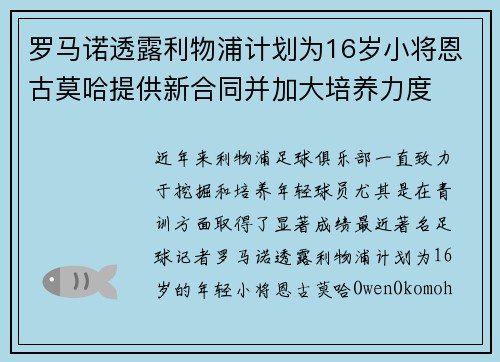 罗马诺透露利物浦计划为16岁小将恩古莫哈提供新合同并加大培养力度

近年来利物浦足球俱乐部一直致力于挖掘和培养年轻球员尤其是在青训方面取得了显著成绩最近著名足球记者罗马诺透露利物浦计划为16岁的年轻小将恩古莫哈OwenOkomoh